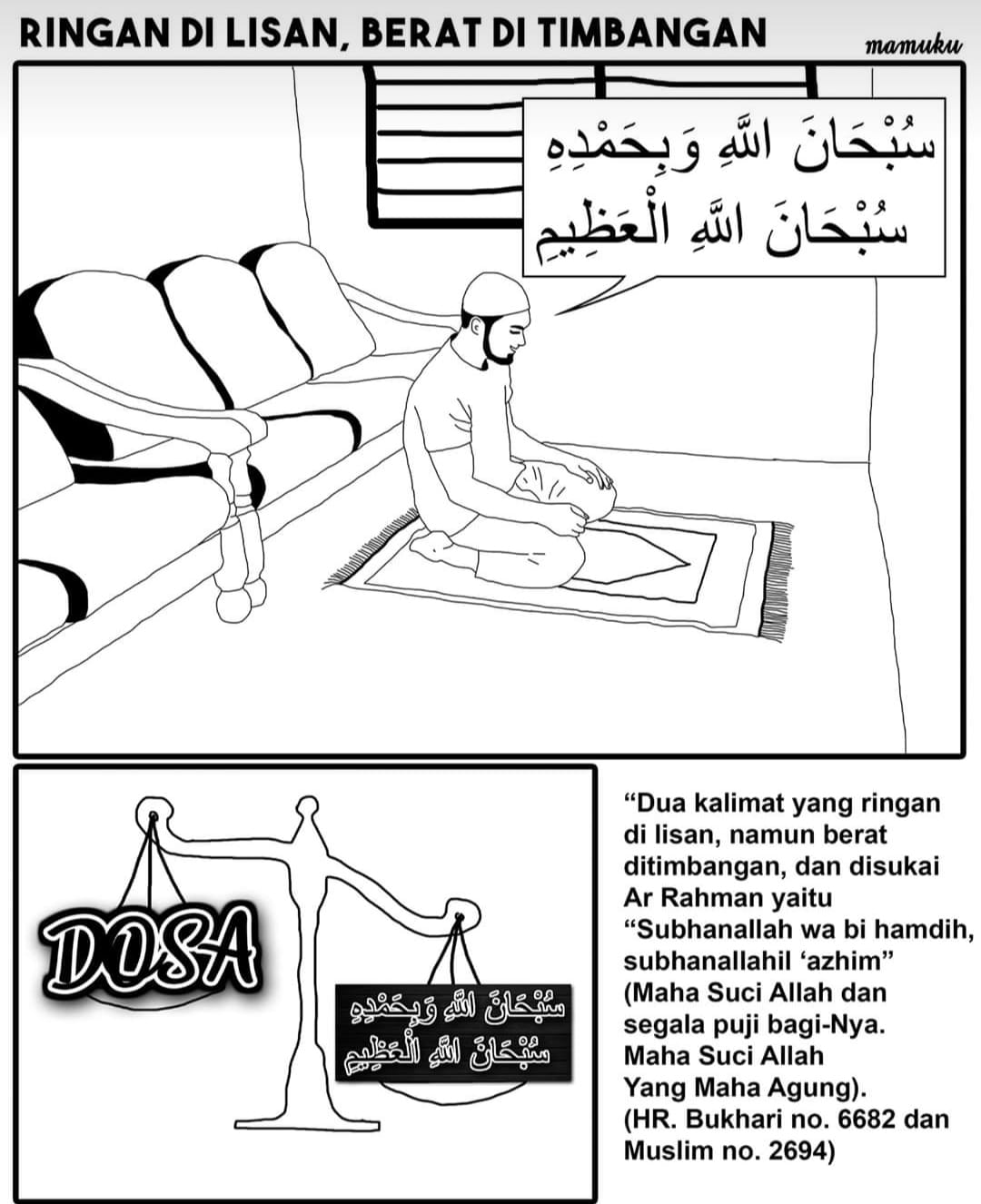 RINGAN DI LISAN, BERAT DI TIMBANGAN

mamuku

سُبْحَانَ اللَّهِ وَبِحَمْدِهِ
سُبْحَانَ اللَّهِ الْعَظِيمِ

DOSA

سُبْحَانَ اللَّهِ وَبِحَمْدِهِ
سُبْحَانَ اللَّهِ الْعَظِيمِ

“Dua kalimat yang ringan di lisan, namun berat ditimbangan, dan disukai Ar Rahman yaitu “Subhanallah wa bi hamdih, subhanallahil ‘azhim” (Maha Suci Allah dan segala puji bagi-Nya. Maha Suci Allah Yang Maha Agung). (HR. Bukhari no. 6682 dan Muslim no. 2694)